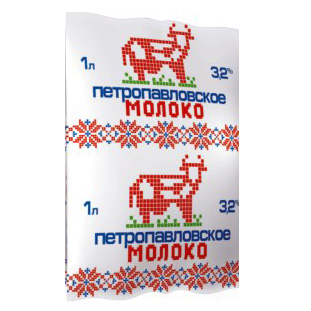 1л

3,2%

петропавловское
МОЛОКО

1л

3,2%

петропавловское
МОЛОКО